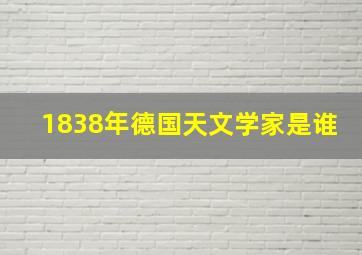 1838年德国天文学家是谁